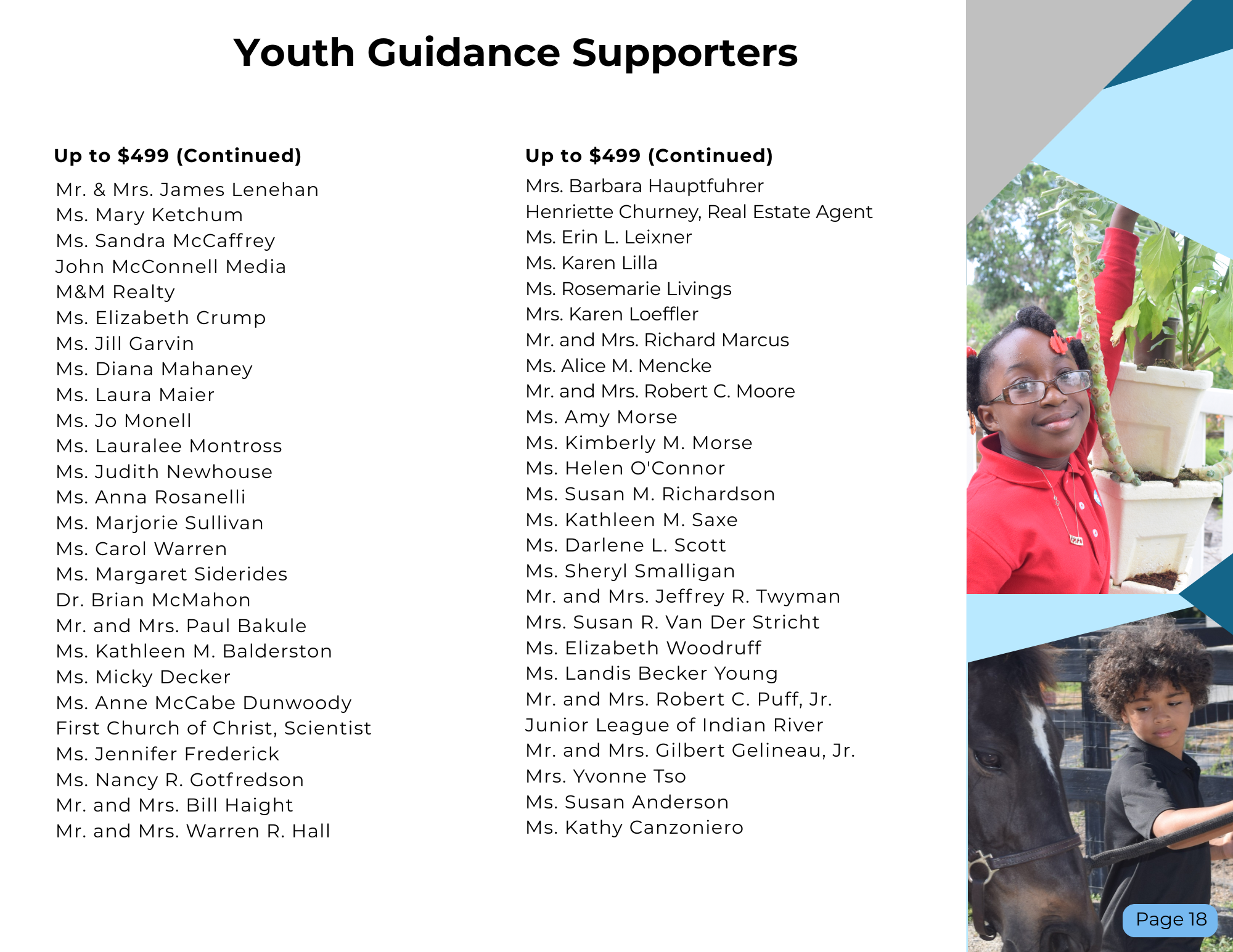 Youth Guidance Supporters

Up to $499 (Continued)

Mr. & Mrs. James Lenehan
Ms. Mary Ketchum
Ms. Sandra McCaffrey
John McConnell Media
M&M Realty
Ms. Elizabeth Crump
Ms. Jill Garvin
Ms. Diana Mahaney
Ms. Laura Maier
Ms. Jo Monell
Ms. Lauralee Montross
Ms. Judith Newhouse
Ms. Anna Rosanelli
Ms. Marjorie Sullivan
Ms. Carol Warren
Ms. Margaret Siderides
Dr. Brian McMahon
Mr. and Mrs. Paul Bakule
Ms. Kathleen M. Balderston
Ms. Micky Decker
Ms. Anne McCabe Dunwoody
First Church of Christ, Scientist
Ms. Jennifer Frederick
Ms. Nancy R. Gotfredson
Mr. and Mrs. Bill Haight
Mr. and Mrs. Warren R. Hall

Up to $499 (Continued)

Mrs. Barbara Hauptfuhrer
Henriette Churney, Real Estate Agent
Ms. Erin L. Leixner
Ms. Karen Lilla
Ms. Rosemarie Livings
Mrs. Karen Loeffler
Mr. and Mrs. Richard Marcus
Ms. Alice M. Mencke
Mr. and Mrs. Robert C. Moore
Ms. Amy Morse
Ms. Kimberly M. Morse
Ms. Helen O'Connor
Ms. Susan M. Richardson
Ms. Kathleen M. Saxe
Ms. Darlene L. Scott
Ms. Sheryl Smalligan
Mr. and Mrs. Jeffrey R. Twyman
Mrs. Susan R. Van Der Stricht
Ms. Elizabeth Woodruff
Ms. Landis Becker Young
Mr. and Mrs. Robert C. Puff, Jr.
Junior League of Indian River
Mr. and Mrs. Gilbert Gelineau, Jr.
Mrs. Yvonne Tso
Ms. Susan Anderson
Ms. Kathy Canzoniero

Page 18